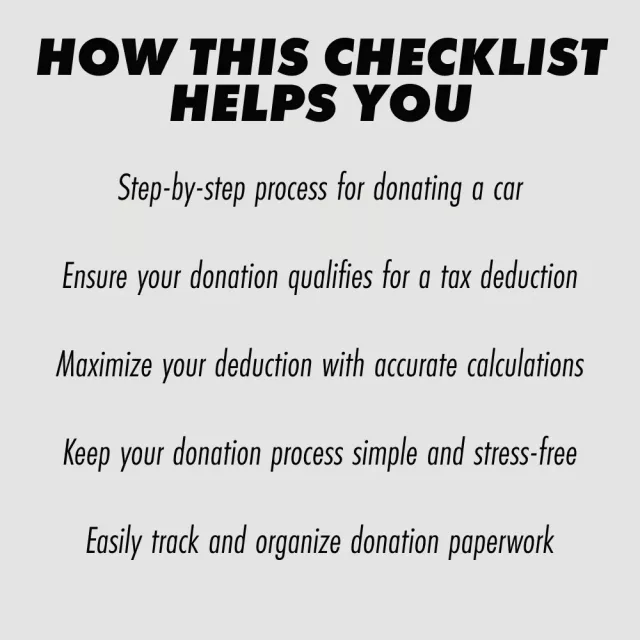 HOW THIS CHECKLIST
HELPS YOU

Step-by-step process for donating a car

Ensure your donation qualifies for a tax deduction

Maximize your deduction with accurate calculations

Keep your donation process simple and stress-free

Easily track and organize donation paperwork